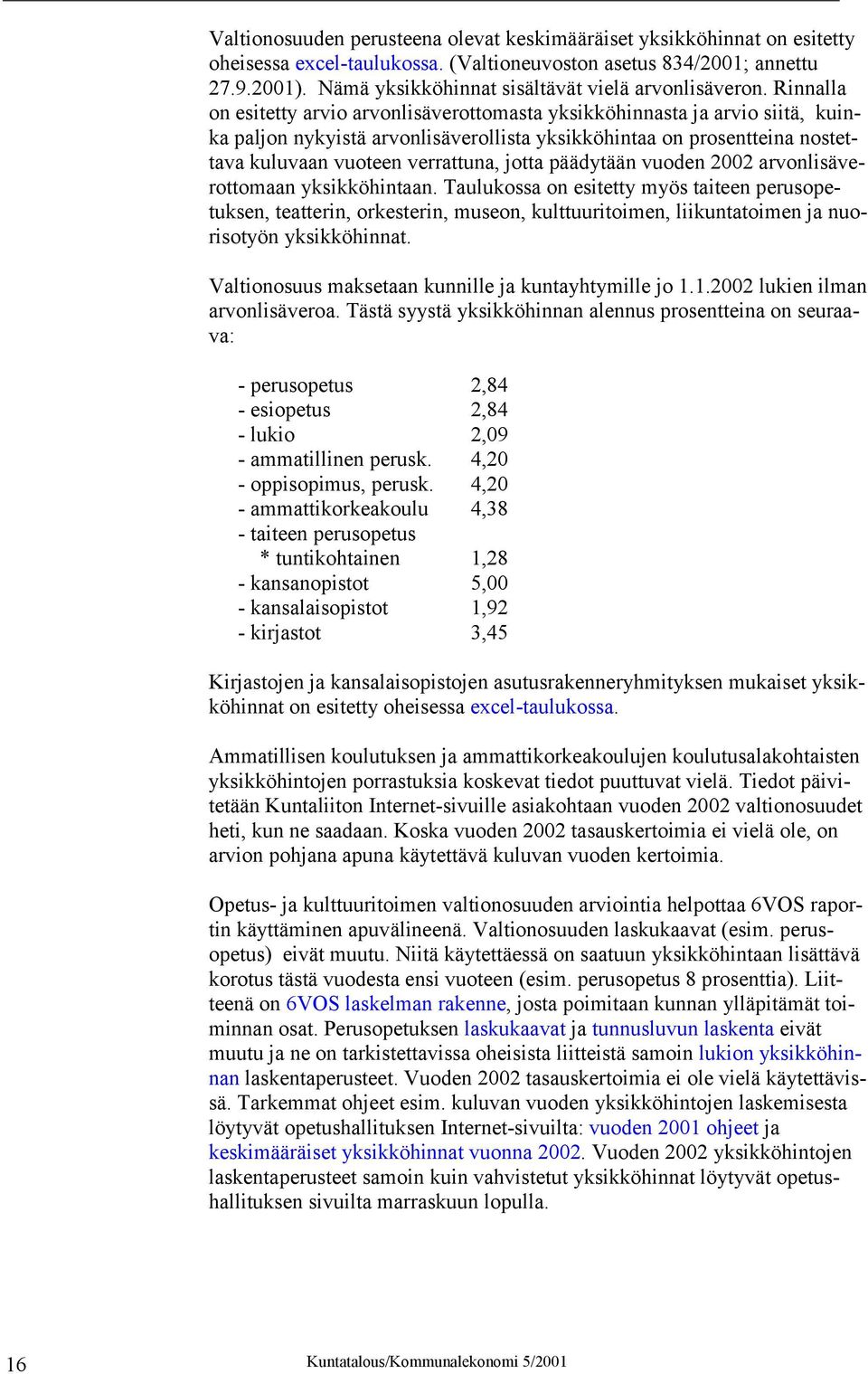 Valtionosuuden perusteena olevat keskimääräiset yksikköhinnat on esitetty oheisessa excel-taulukossa. (Valtioneuvoston asetus 834/2001; annettu 27.9.2001). Nämä yksikköhinnat sisältävät vielä arvonlisäveron. Rinnalla on esitetty arvio arvonlisäverottomasta yksikköhinnasta ja arvio siitä, kuinka paljon nykyistä arvonlisäverollista yksikköhintaa on prosentteina nostettava kuluvaan vuoteen verrattuna, jotta päädytään vuoden 2002 arvonlisäverottomaan yksikköhintaan. Taulukossa on esitetty myös taiteen perusopetuksen, teatterin, orkesterin, museon, kulttuuritoimen, liikuntatoimen ja nuorisotyön yksikköhinnat.

Valtionosuus maksetaan kunnille ja kuntayhtymille jo 1.1.2002 lukien ilman arvonlisäveroa. Tästä syystä yksikköhinnan alennus prosentteina on seuraava:

- perusopetus 2,84
- esiopetus 2,84
- lukio 2,09
- ammatillinen perusk. 4,20
- oppisopimus, perusk. 4,20
- ammattikorkeakoulu 4,38
- taiteen perusopetus
* tuntikohtainen 1,28
- kansanopistot 5,00
- kansalaisopistot 1,92
- kirjastot 3,45

Kirjastojen ja kansalaisopistojen asutusrakenneryhmityksen mukaiset yksikköhinnat on esitetty oheisessa excel-taulukossa.

Ammatillisen koulutuksen ja ammattikorkeakoulujen koulutusalakohtaisten yksikköhintojen porrastuksia koskevat tiedot puuttuvat vielä. Tiedot päivitetään Kuntaliiton Internet-sivuille asiakohtaan vuoden 2002 valtionosuudet heti, kun ne saadaan. Koska vuoden 2002 tasauskertoimia ei vielä ole, on arvion pohjana apuna käytettävä kuluvan vuoden kertoimia.

Opetus- ja kulttuuritoimen valtionosuuden arviointia helpottaa 6VOS raportin käyttäminen apuvälineenä. Valtionosuuden laskukaavat (esim. perusopetus) eivät muutu. Niitä käytettäessä on saatuun yksikköhintaan lisättävä korotus tästä vuodesta ensi vuoteen (esim. perusopetus 8 prosenttia). Liitteenä on 6VOS laskelman rakenne, josta poimitaan kunnan ylläpitämät toiminnan osat. Perusopetuksen laskukaavat ja tunnusluvun laskenta eivät muutu ja ne on tarkistettavissa oheisista liitteistä samoin lukion yksikköhinnan laskentaperusteet. Vuoden 2002 tasauskertoimia ei ole vielä käytettävissä. Tarkemmat ohjeet esim. kuluvan vuoden yksikköhintojen laskemisesta löytyvät opetushallituksen Internet-sivuilta: vuoden 2001 ohjeet ja keskimääräiset yksikköhinnat vuonna 2002. Vuoden 2002 yksikköhintojen laskentaperusteet samoin kuin vahvistetut yksikköhinnat löytyvät opetushallituksen sivuilta marraskuun lopulla.

16 Kuntatalous/Kommunalekonomi 5/2001